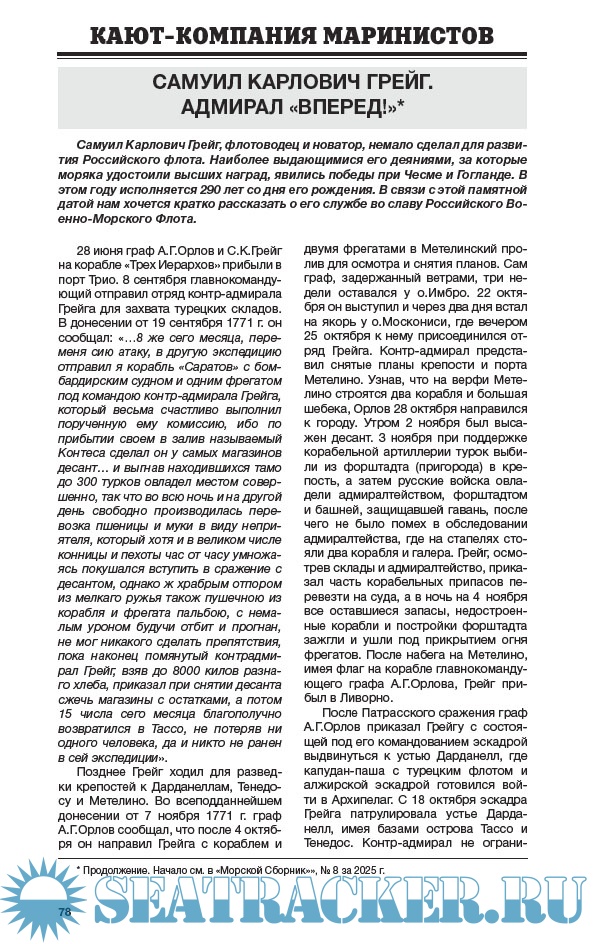 КАЮТ-КОМПАНИЯ МАРИНИСТОВ

САМУИЛ КАРЛОВИЧ ГРЕЙГ. АДМИРАЛ «ВПЕРЕД!»*

Самуил Карлович Грейг, флотоводец и новатор, немало сделал для развития Российского флота. Наиболее выдающимися его деяниями, за которые моряка удостоили высших наград, явились победы при Чесме и Гогланде. В этом году исполняется 290 лет со дня его рождения. В связи с этой памятной датой нам хочется кратко рассказать о его службе во славу Российского Военно-Морского Флота.

28 июня граф А.Г.Орлов и С.К.Грейг на корабле «Трех Иерархов» прибыли в порт Трио. 8 сентября главнокомандующий отправил отряд контр-адмирала Грейга для захвата турецких складов. В донесении от 19 сентября 1771 г. он сообщал: «…8 же сего месяца, переменя сию атаку, в другую экспедицию отправил я корабль «Саратов» с бомбардирским судном и одним фрегатом под командою контр-адмирала Грейга, который весьма счастливо выполнил порученную ему комиссию, ибо по прибытии своем в залив называемый Контеса сделал он у самых магазинов десант… и выгнав находившихся тамо до 300 турков овладел местом совершенно, так что во всю ночь и на другой день свободно производилась перевозка пшеницы и муки в виду неприятеля, который хотя и в великом числе конницы и пехоты час от часу умножаясь покушался вступить в сражение с десантом, однако ж храбрым отпором из мелкаго ружья також пушечною из корабля и фрегата пальбою, с немалым уроном будучи отбит и прогнан, не мог никакого сделать препятствия, пока наконец помянутый контрадмирал Грейг, взяв до 8000 килов разнаго хлеба, приказал при снятии десанта сжечь магазины с остатками, а потом 15 числа сего месяца благополучно возвратился в Тассо, не потеряв ни одного человека, да и никто не ранен в сей экспедиции».

Позднее Грейг ходил для разведки крепостей к Дарданеллам, Тенедосу и Метелино. Во всеподданнейшем донесении от 7 ноября 1771 г. граф А.Г.Орлов сообщал, что после 4 октября он направил Грейга с кораблем и двумя фрегатами в Метелинский пролив для осмотра и снятия планов. Сам граф, задержанный ветрами, три недели оставался у о.Имбро. 22 октября он выступил и через два дня встал на якорь у о.Москониси, где вечером 25 октября к нему присоединился отряд Грейга. Контр-адмирал представил снятые планы крепости и порта Метелино. Узнав, что на верфи Метелино строятся два корабля и большая шебека, Орлов 28 октября направился к городу. Утром 2 ноября был высажен десант. 3 ноября при поддержке корабельной артиллерии турок выбили из форштадта (пригорода) в крепость, а затем русские войска овладели адмиралтейством, форштадтом и башней, защищавшей гавань, после чего не было помех в обследовании адмиралтейства, где на стапелях стояли два корабля и галера. Грейг, осмотрев склады и адмиралтейство, приказал часть корабельных припасов перевезти на суда, а в ночь на 4 ноября все оставшиеся запасы, недостроенные корабли и постройки форштадта зажгли и ушли под прикрытием огня фрегатов. После набега на Метелино, имея флаг на корабле главнокомандующего графа А.Г.Орлова, Грейг прибыл в Ливорно.

После Патрасского сражения граф А.Г.Орлов приказал Грейгу с состоящей под его командованием эскадрой выдвинуться к устью Дарданелл, где капудан-паша с турецким флотом и алжирской эскадрой готовился войти в Архипелаг. С 18 октября эскадра Грейга патрулировала устье Дарданелл, имея базами острова Тассо и Тенедос. Контр-адмирал не ограни-

* Продолжение. Начало см. в «Морской Сборник», № 8 за 2025 г.

78

SEATRACKER.RU